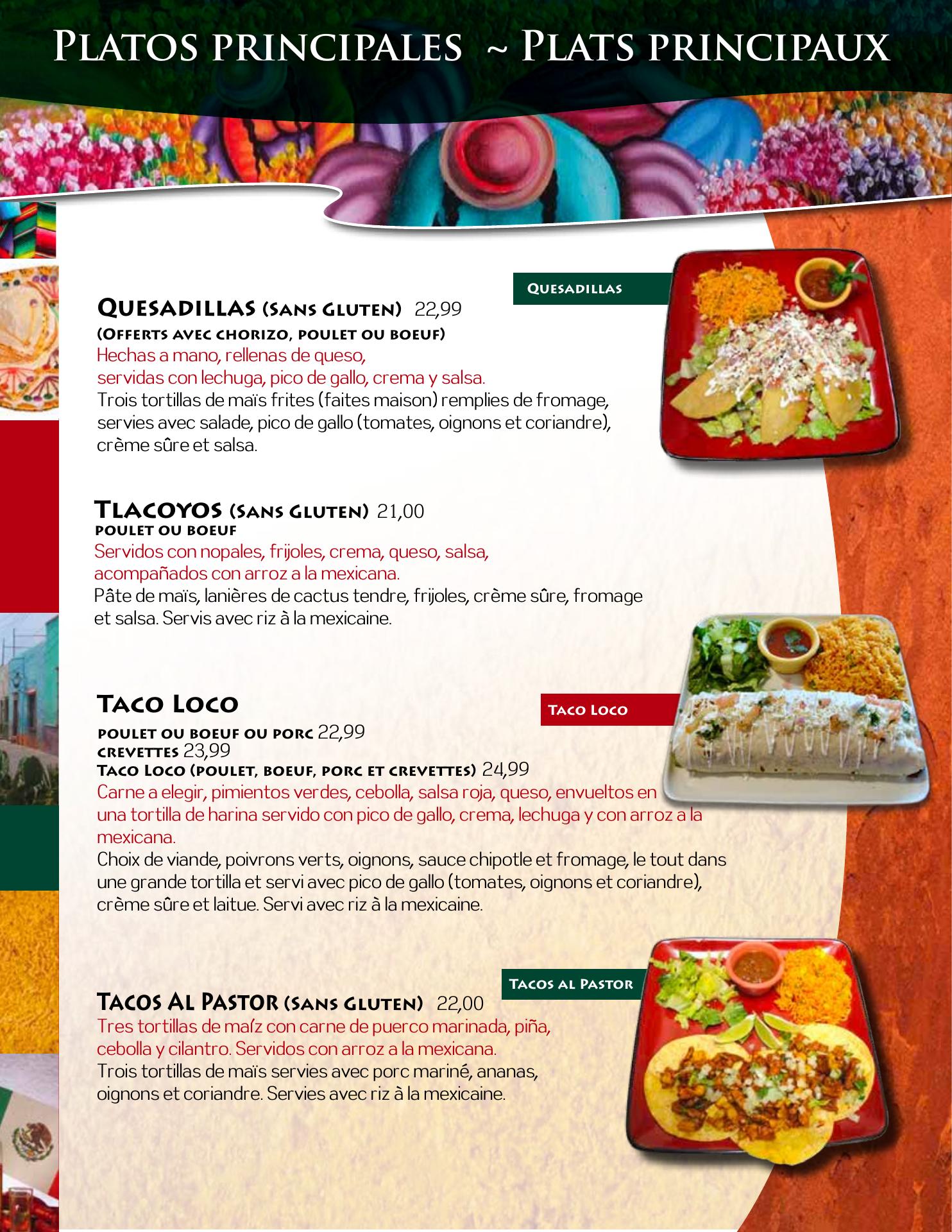 Platos principales ~ Plats principaux

Quesadillas

Quesadillas (Sans Gluten) 22,99
(Offerts avec chorizo, poulet ou boeuf)
Hechas a mano, rellenas de queso, servidas con lechuga, pico de gallo, crema y salsa.
Trois tortillas de maïs frites (faites maison) remplies de fromage, servies avec salade, pico de gallo (tomates, oignons et coriandre), crème sûre et salsa.

Tlacoyos (Sans Gluten) 21,00
poulet ou boeuf
Servidos con nopales, frijoles, crema, queso, salsa, acompañados con arroz a la mexicana.
Pâte de maïs, lanières de cactus tendre, frijoles, crème sûre, fromage et salsa. Servis avec riz à la mexicaine.

Taco Loco

Taco Loco
poulet ou boeuf ou porc 22,99
crevettes 23,99
Taco Loco (poulet, boeuf, porc et crevettes) 24,99
Carne a elegir, pimientos verdes, cebolla, salsa roja, queso, envueltos en una tortilla de harina servido con pico de gallo, crema, lechuga y con arroz a la mexicana.
Choix de viande, poivrons verts, oignons, sauce chipotle et fromage, le tout dans une grande tortilla et servi avec pico de gallo (tomates, oignons et coriandre), crème sûre et laitue. Servi avec riz à la mexicaine.

Tacos al Pastor

Tacos Al Pastor (Sans Gluten) 22,00
Tres tortillas de maíz con carne de puerco marinada, piña, cebolla y cilantro. Servidos con arroz a la mexicana.
Trois tortillas de maïs servies avec porc mariné, ananas, oignons et coriandre. Servies avec riz à la mexicaine.